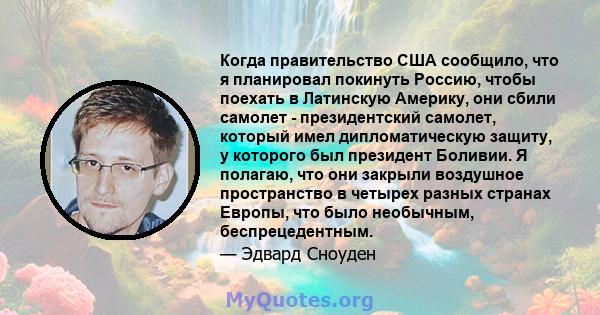 Когда правительство США сообщило, что я планировал покинуть Россию, чтобы поехать в Латинскую Америку, они сбили самолет - президентский самолет, который имел дипломатическую защиту, у которого был президент Боливии. Я полагаю, что они закрыли воздушное пространство в четырех разных странах Европы, что было необычным, беспрецедентным.
— Эдвард Сноуден

MyQuotes.org